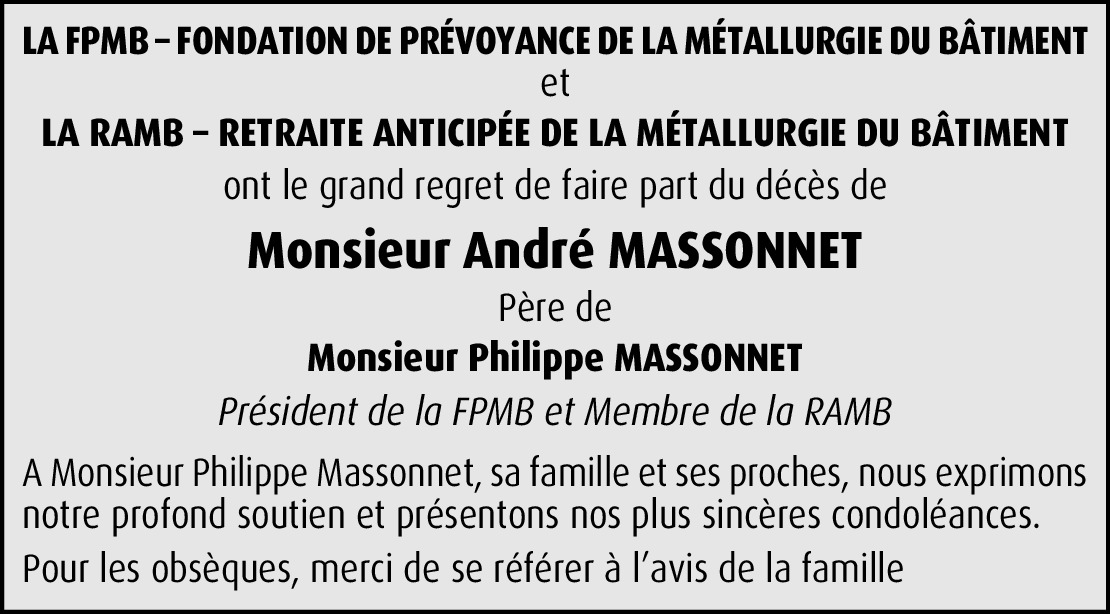 LA FPMB – FONDATION DE PRÉVOYANCE DE LA MÉTALLURGIE DU BÂTIMENT
et
LA RAMB – RETRAITE ANTICIPÉE DE LA MÉTALLURGIE DU BÂTIMENT
ont le grand regret de faire part du décès de

Monsieur André MASSONNET

Père de

Monsieur Philippe MASSONNET

Président de la FPMB et Membre de la RAMB

A Monsieur Philippe Massonnet, sa famille et ses proches, nous exprimons notre profond soutien et présentons nos plus sincères condoléances.

Pour les obsèques, merci de se référer à l'avis de la famille